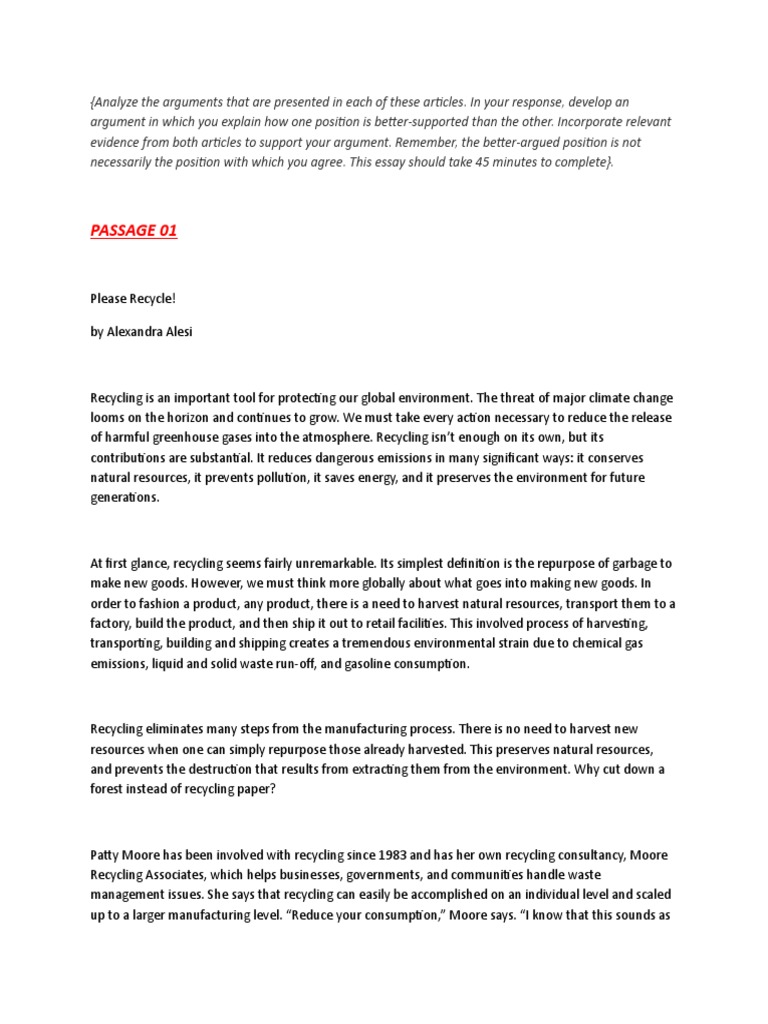 {Analyze the arguments that are presented in each of these articles. In your response, develop an argument in which you explain how one position is better-supported than the other. Incorporate relevant evidence from both articles to support your argument. Remember, the better-argued position is not necessarily the position with which you agree. This essay should take 45 minutes to complete}.

PASSAGE 01

Please Recycle!

by Alexandra Alesi

Recycling is an important tool for protecting our global environment. The threat of major climate change looms on the horizon and continues to grow. We must take every action necessary to reduce the release of harmful greenhouse gases into the atmosphere. Recycling isn't enough on its own, but its contributions are substantial. It reduces dangerous emissions in many significant ways: it conserves natural resources, it prevents pollution, it saves energy, and it preserves the environment for future generations.

At first glance, recycling seems fairly unremarkable. Its simplest definition is the repurpose of garbage to make new goods. However, we must think more globally about what goes into making new goods. In order to fashion a product, any product, there is a need to harvest natural resources, transport them to a factory, build the product, and then ship it out to retail facilities. This involved process of harvesting, transporting, building and shipping creates a tremendous environmental strain due to chemical gas emissions, liquid and solid waste run-off, and gasoline consumption.

Recycling eliminates many steps from the manufacturing process. There is no need to harvest new resources when one can simply repurpose those already harvested. This preserves natural resources, and prevents the destruction that results from extracting them from the environment. Why cut down a forest instead of recycling paper?

Patty Moore has been involved with recycling since 1983 and has her own recycling consultancy, Moore Recycling Associates, which helps businesses, governments, and communities handle waste management issues. She says that recycling can easily be accomplished on an individual level and scaled up to a larger manufacturing level. "Reduce your consumption," Moore says. "I know that this sounds as